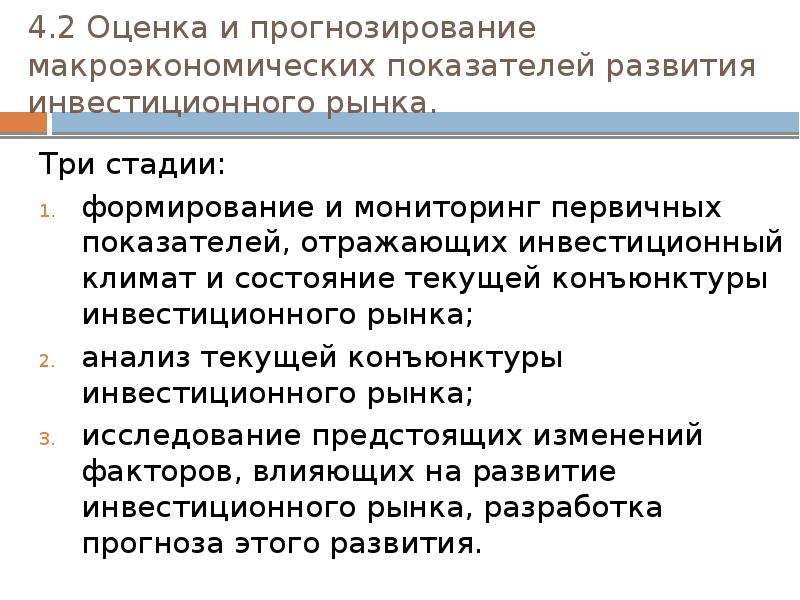 4.2 Оценка и прогнозирование макроэкономических показателей развития инвестиционного рынка.

Три стадии:

1. формирование и мониторинг первичных показателей, отражающих инвестиционный климат и состояние текущей конъюнктуры инвестиционного рынка;
2. анализ текущей конъюнктуры инвестиционного рынка;
3. исследование предстоящих изменений факторов, влияющих на развитие инвестиционного рынка, разработка прогноза этого развития.